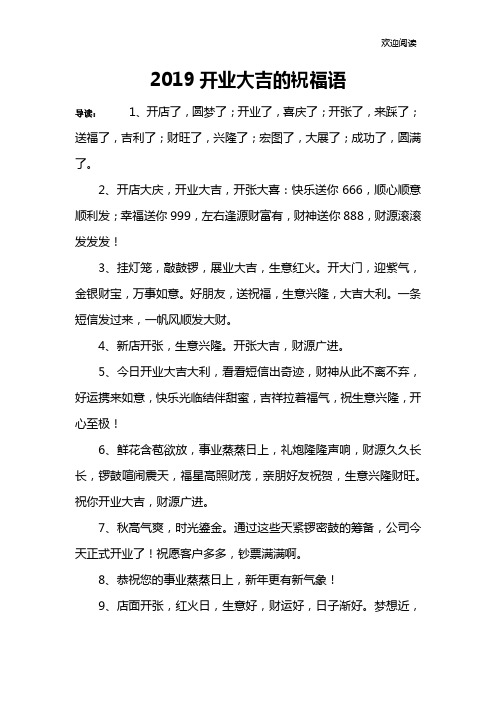 欢迎阅读

2019 开业大吉的祝福语

导读： 1、开店了，圆梦了；开业了，喜庆了；开张了，来踩了；送福了，吉利了；财旺了，兴隆了；宏图了，大展了；成功了，圆满了。

2、开店大庆，开业大吉，开张大喜：快乐送你 666，顺心顺意顺利发；幸福送你 999，左右逢源财富有，财神送你 888，财源滚滚发发发！

3、挂灯笼，敲鼓锣，展业大吉，生意红火。开大门，迎紫气，金银财宝，万事如意。好朋友，送祝福，生意兴隆，大吉大利。一条短信发过来，一帆风顺发大财。

4、新店开张，生意兴隆。开张大吉，财源广进。

5、今日开业大吉大利，看看短信出奇迹，财神从此不离不弃，好运携来如意，快乐光临结伴甜蜜，吉祥拉着福气，祝生意兴隆，开心至极！

6、鲜花含苞欲放，事业蒸蒸日上，礼炮隆隆声响，财源久久长长，锣鼓喧闹震天，福星高照财茂，亲朋好友祝贺，生意兴隆财旺。祝你开业大吉，财源广进。

7、秋高气爽，时光鎏金。通过这些天紧锣密鼓的筹备，公司今天正式开业了！祝愿客户多多，钞票满满啊。

8、恭祝您的事业蒸蒸日上，新年更有新气象！

9、店面开张，红火日，生意好，财运好，日子渐好。梦想近，